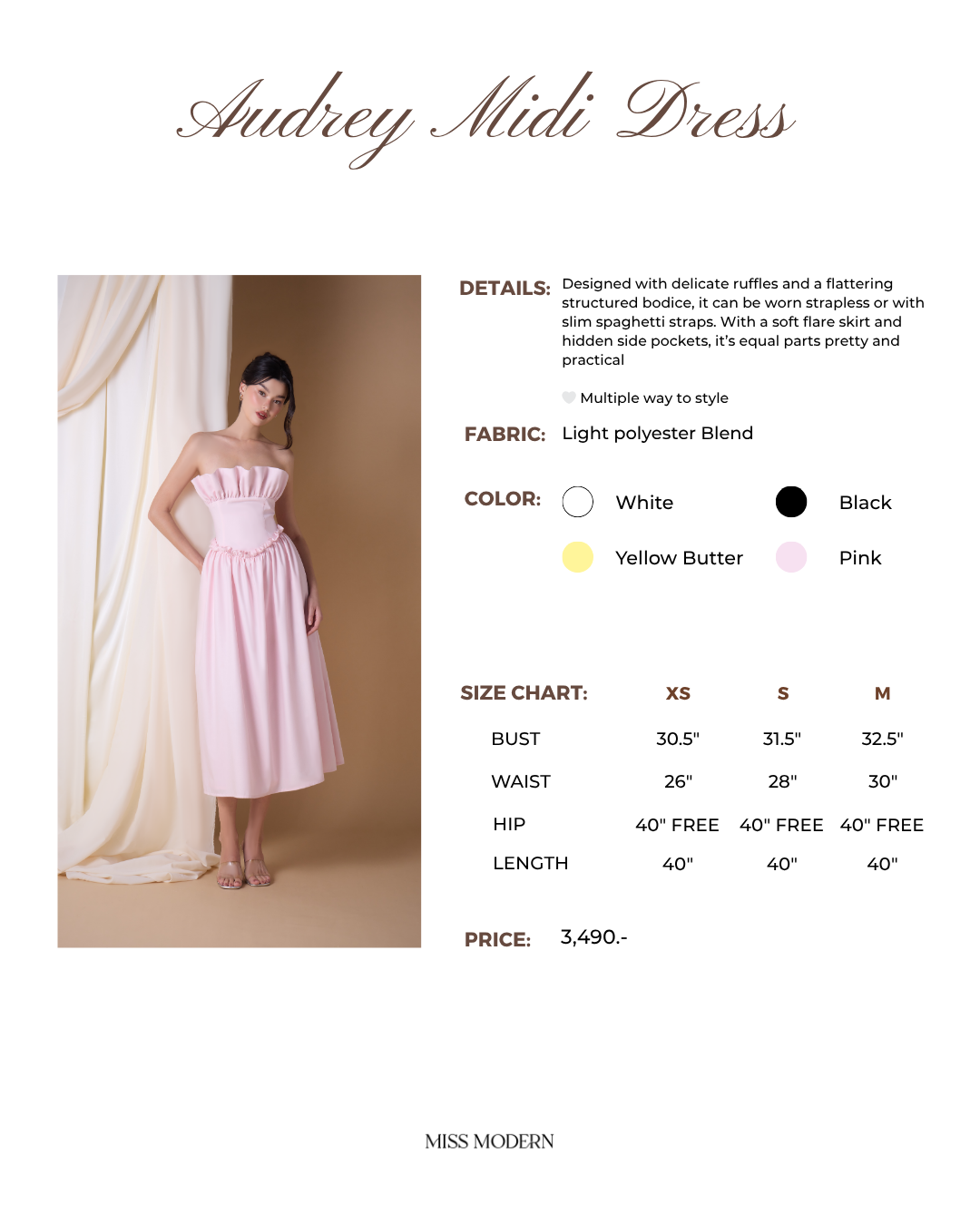 Audrey Midi Dress

DETAILS: Designed with delicate ruffles and a flattering structured bodice, it can be worn strapless or with slim spaghetti straps. With a soft flare skirt and hidden side pockets, it's equal parts pretty and practical

Multiple way to style

FABRIC: Light polyester Blend

COLOR: White Black Yellow Butter Pink

| SIZE CHART: | XS | S | M |
|---|---|---|---|
| BUST | 30.5" | 31.5" | 32.5" |
| WAIST | 26" | 28" | 30" |
| HIP | 40" FREE | 40" FREE | 40" FREE |
| LENGTH | 40" | 40" | 40" |

PRICE: 3,490.-

MISS MODERN